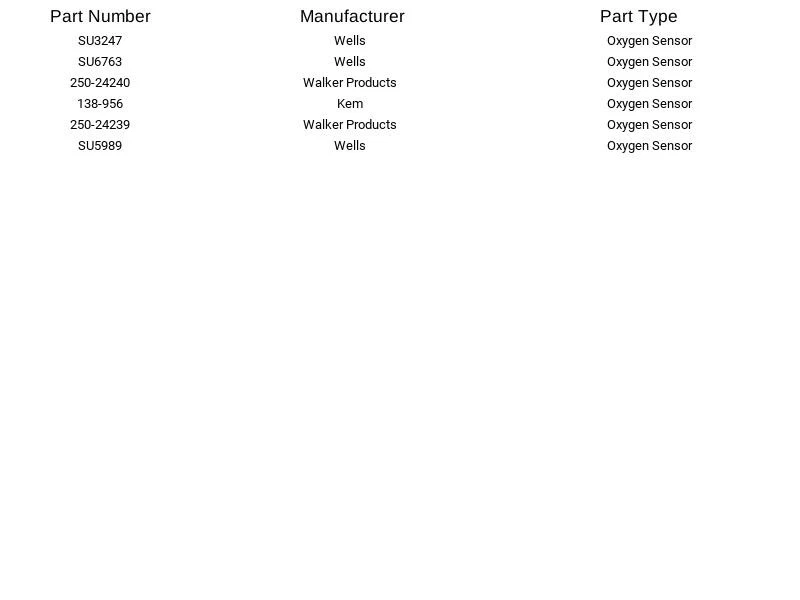 | Part Number | Manufacturer | Part Type |
|---|---|---|
| SU3247 | Wells | Oxygen Sensor |
| SU6763 | Wells | Oxygen Sensor |
| 250-24240 | Walker Products | Oxygen Sensor |
| 138-956 | Kem | Oxygen Sensor |
| 250-24239 | Walker Products | Oxygen Sensor |
| SU5989 | Wells | Oxygen Sensor |